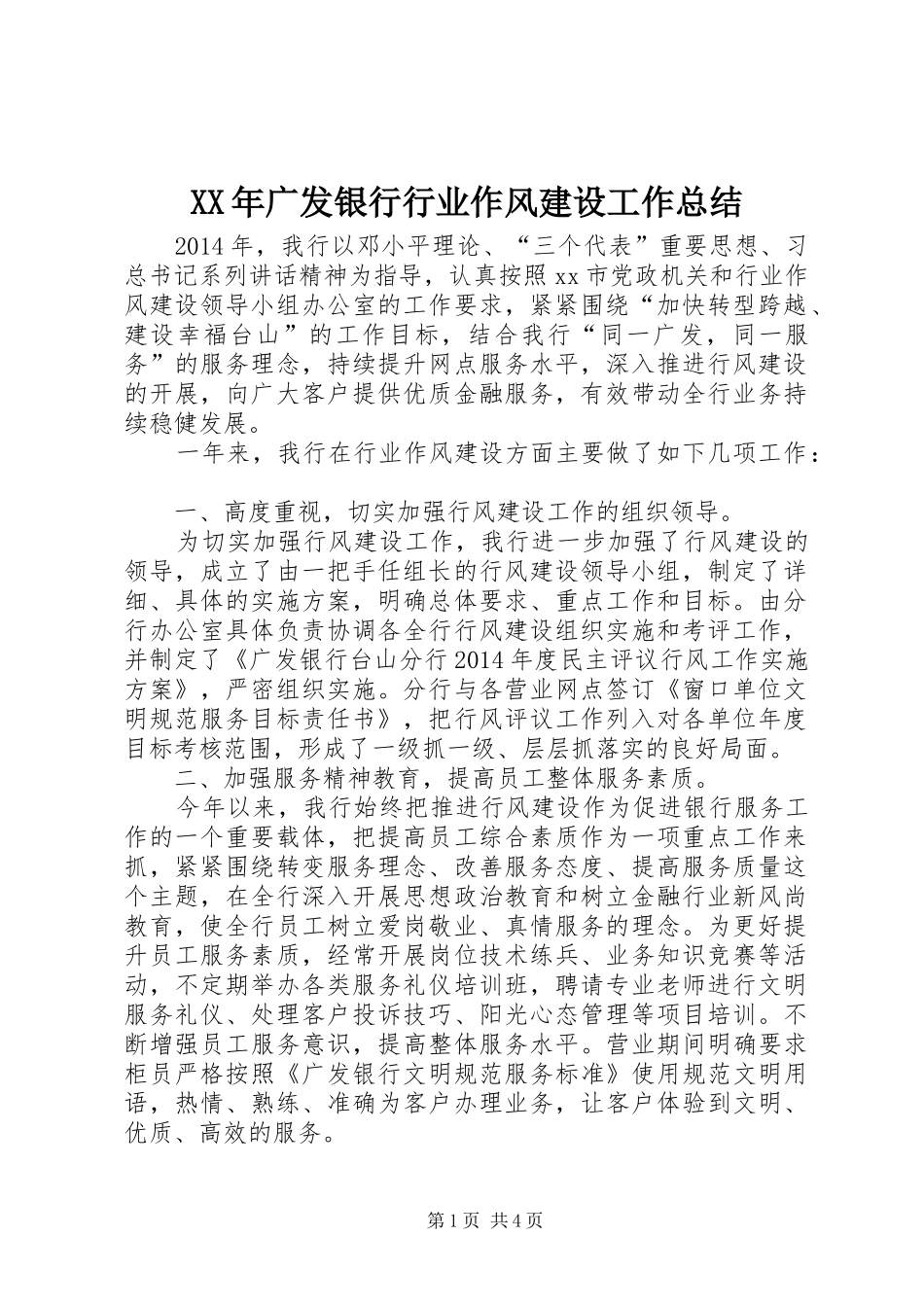 XX年广发银行行业作风建设工作总结

2014年，我行以邓小平理论、“三个代表”重要思想、习总书记系列讲话精神为指导，认真按照xx市党政机关和行业作风建设领导小组办公室的工作要求，紧紧围绕“加快转型跨越、建设幸福台山”的工作目标，结合我行“同一广发，同一服务”的服务理念，持续提升网点服务水平，深入推进行风建设的开展，向广大客户提供优质金融服务，有效带动全行业务持续稳健发展。

一年来，我行在行业作风建设方面主要做了如下几项工作：

一、高度重视，切实加强行风建设工作的组织领导。

为切实加强行风建设工作，我行进一步加强了行风建设的领导，成立了由一把手任组长的行风建设领导小组，制定了详细、具体的实施方案，明确总体要求、重点工作和目标。由分行办公室具体负责协调各全行行风建设组织实施和考评工作，并制定了《广发银行台山分行2014年度民主评议行风工作实施方案》，严密组织实施。分行与各营业网点签订《窗口单位文明规范服务目标责任书》，把行风评议工作列入对各单位年度目标考核范围，形成了一级抓一级、层层抓落实的良好局面。

二、加强服务精神教育，提高员工整体服务素质。

今年以来，我行始终把推进行风建设作为促进银行服务工作的一个重要载体，把提高员工综合素质作为一项重点工作来抓，紧紧围绕转变服务理念、改善服务态度、提高服务质量这个主题，在全行深入开展思想政治教育和树立金融行业新风尚教育，使全行员工树立爱岗敬业、真情服务的理念。为更好提升员工服务素质，经常开展岗位技术练兵、业务知识竞赛等活动，不定期举办各类服务礼仪培训班，聘请专业老师进行文明服务礼仪、处理客户投诉技巧、阳光心态管理等项目培训。不断增强员工服务意识，提高整体服务水平。营业期间明确要求柜员严格按照《广发银行文明规范服务标准》使用规范文明用语，热情、熟练、准确为客户办理业务，让客户体验到文明、优质、高效的服务。

第1页 共4页